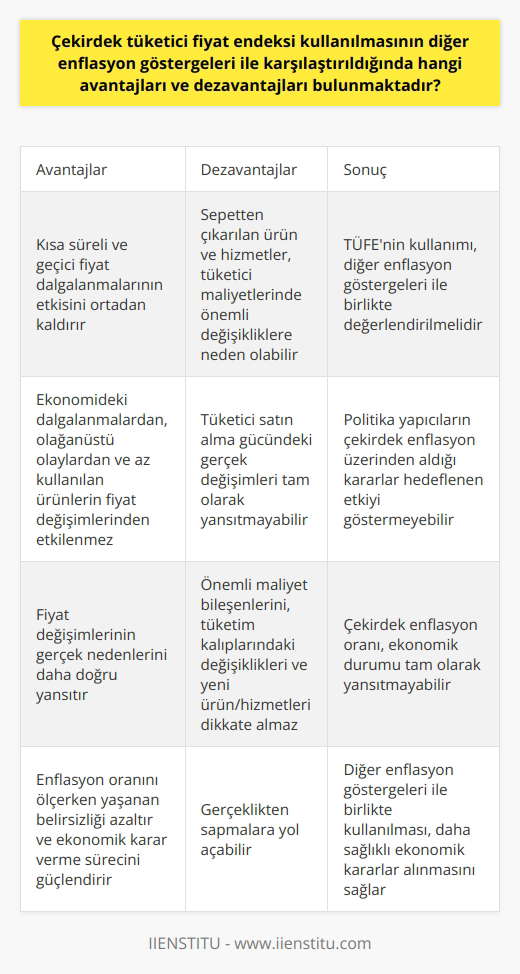 Çekirdek tüketici fiyat endeksi kullanılmasının diğer enflasyon göstergeleri ile karşılaştırıldığında hangi avantajları ve dezavantajları bulunmaktadır?

| Avantajlar | Dezavantajlar | Sonuç |
|---|---|---|
| Kısa süreli ve geçici fiyat dalgalanmalarının etkisini ortadan kaldırır | Sepetten çıkarılan ürün ve hizmetler, tüketici maliyetlerinde önemli değişikliklere neden olabilir | TÜFE'nin kullanımı, diğer enflasyon göstergeleri ile birlikte değerlendirilmelidir |
| Ekonomideki dalgalanmalardan, olağanüstü olaylardan ve az kullanılan ürünlerin fiyat değişimlerinden etkilenmez | Tüketici satın alma gücündeki gerçek değişimleri tam olarak yansıtmayabilir | Politika yapıcıların çekirdek enflasyon üzerinden aldığı kararlar hedeflenen etkiyi göstermeyebilir |
| Fiyat değişimlerinin gerçek nedenlerini daha doğru yansıtır | Önemli maliyet bileşenlerini, tüketim kalıplarındaki değişiklikleri ve yeni ürün/hizmetleri dikkate almaz | Çekirdek enflasyon oranı, ekonomik durumu tam olarak yansıtmayabilir |
| Enflasyon oranını ölçerken yaşanan belirsizliği azaltır ve ekonomik karar verme sürecini güçlendirir | Gerçeklikten sapmalara yol açabilir | Diğer enflasyon göstergeleri ile birlikte kullanılması, daha sağlıklı ekonomik kararlar alınmasını sağlar |

IIENSTITU - www.iienstitu.com